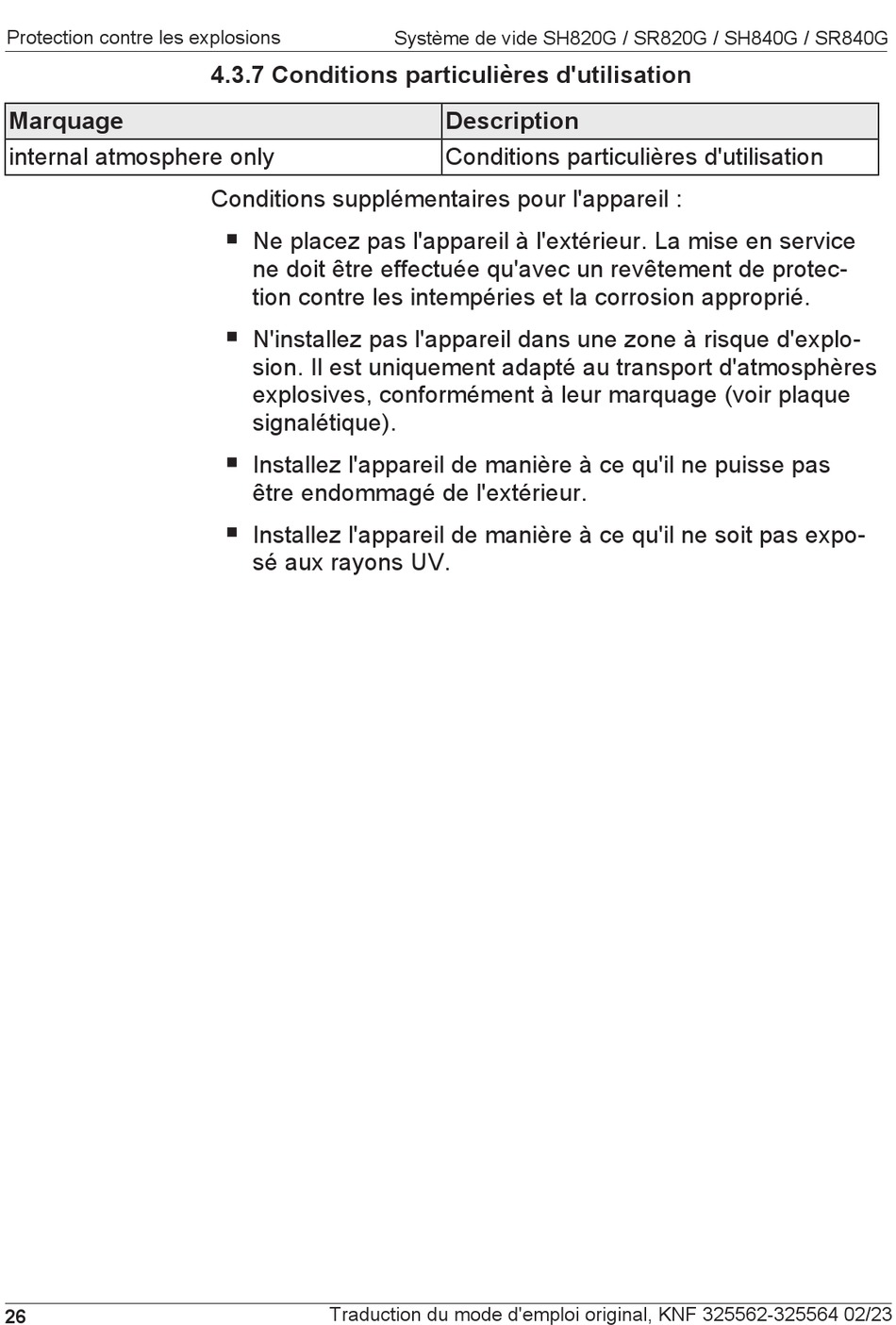 Protection contre les explosions Système de vide SH820G / SR820G / SH840G / SR840G

4.3.7 Conditions particulières d'utilisation

| Marquage | Description |
|---|---|
| internal atmosphere only | Conditions particulières d'utilisation |

Conditions supplémentaires pour l'appareil :

■ Ne placez pas l'appareil à l'extérieur. La mise en service ne doit être effectuée qu'avec un revêtement de protection contre les intempéries et la corrosion approprié.

■ N'installez pas l'appareil dans une zone à risque d'explosion. Il est uniquement adapté au transport d'atmosphères explosives, conformément à leur marquage (voir plaque signalétique).

■ Installez l'appareil de manière à ce qu'il ne puisse pas être endommagé de l'extérieur.

■ Installez l'appareil de manière à ce qu'il ne soit pas exposé aux rayons UV.

26 Traduction du mode d'emploi original, KNF 325562-325564 02/23